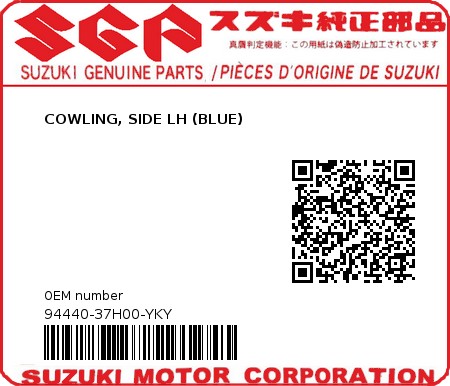 SGP スズキ純正部品

真贋判定機能：この用紙は偽造防止加工されています

SUZUKI GENUINE PARTS /PIÈCES D'ORIGINE DE SUZUKI

COWLING, SIDE LH (BLUE)

0EM number

94440-37H00-YKY

SUZUKI MOTOR CORPORATION